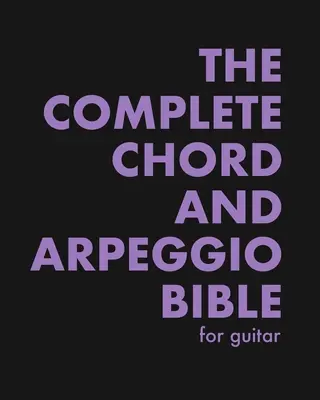 THE COMPLETE CHORD AND ARPEGGIO BIBLE

for guitar